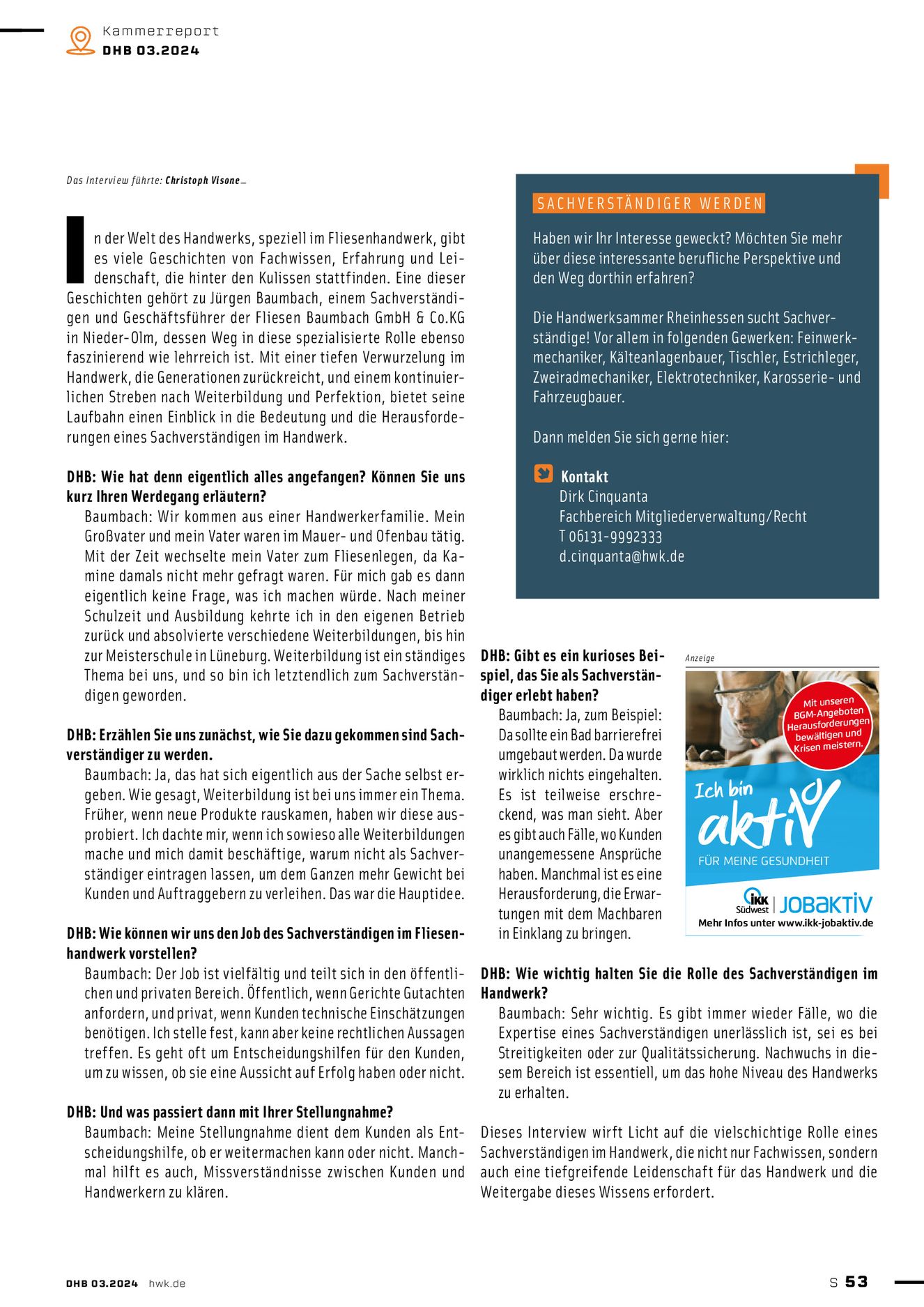 Kammerreport
DHB 03.2024

Das Interview führte: Christoph Visone_

In der Welt des Handwerks, speziell im Fliesenhandwerk, gibt es viele Geschichten von Fachwissen, Erfahrung und Leidenschaft, die hinter den Kulissen stattfinden. Eine dieser Geschichten gehört zu Jürgen Baumbach, einem Sachverständigen und Geschäftsführer der Fliesen Baumbach GmbH & Co.KG in Nieder-Olm, dessen Weg in diese spezialisierte Rolle ebenso faszinierend wie lehrreich ist. Mit einer tiefen Verwurzelung im Handwerk, die Generationen zurückreicht, und einem kontinuierlichen Streben nach Weiterbildung und Perfektion, bietet seine Laufbahn einen Einblick in die Bedeutung und die Herausforderungen eines Sachverständigen im Handwerk.

DHB: Wie hat denn eigentlich alles angefangen? Können Sie uns kurz Ihren Werdegang erläutern?
Baumbach: Wir kommen aus einer Handwerkerfamilie. Mein Großvater und mein Vater waren im Mauer- und Ofenbau tätig. Mit der Zeit wechselte mein Vater zum Fliesenlegen, da Kamine damals nicht mehr gefragt waren. Für mich gab es dann eigentlich keine Frage, was ich machen würde. Nach meiner Schulzeit und Ausbildung kehrte ich in den eigenen Betrieb zurück und absolvierte verschiedene Weiterbildungen, bis hin zur Meisterschule in Lüneburg. Weiterbildung ist ein ständiges Thema bei uns, und so bin ich letztendlich zum Sachverständigen geworden.

DHB: Erzählen Sie uns zunächst, wie Sie dazu gekommen sind Sachverständiger zu werden.
Baumbach: Ja, das hat sich eigentlich aus der Sache selbst ergeben. Wie gesagt, Weiterbildung ist bei uns immer ein Thema. Früher, wenn neue Produkte rauskamen, haben wir diese ausprobiert. Ich dachte mir, wenn ich sowieso alle Weiterbildungen mache und mich damit beschäftige, warum nicht als Sachverständiger eintragen lassen, um dem Ganzen mehr Gewicht bei Kunden und Auftraggebern zu verleihen. Das war die Hauptidee.

DHB: Wie können wir uns den Job des Sachverständigen im Fliesenhandwerk vorstellen?
Baumbach: Der Job ist vielfältig und teilt sich in den öffentlichen und privaten Bereich. Öffentlich, wenn Gerichte Gutachten anfordern, und privat, wenn Kunden technische Einschätzungen benötigen. Ich stelle fest, kann aber keine rechtlichen Aussagen treffen. Es geht oft um Entscheidungshilfen für den Kunden, um zu wissen, ob sie eine Aussicht auf Erfolg haben oder nicht.

DHB: Und was passiert dann mit Ihrer Stellungnahme?
Baumbach: Meine Stellungnahme dient dem Kunden als Entscheidungshilfe, ob er weitermachen kann oder nicht. Manchmal hilft es auch, Missverständnisse zwischen Kunden und Handwerkern zu klären.

SACHVERSTÄNDIGER WERDEN

Haben wir Ihr Interesse geweckt? Möchten Sie mehr über diese interessante berufliche Perspektive und den Weg dorthin erfahren?

Die Handwerksammer Rheinhessen sucht Sachverständige! Vor allem in folgenden Gewerken: Feinwerkmechaniker, Kälteanlagenbauer, Tischler, Estrichleger, Zweiradmechaniker, Elektrotechniker, Karosserie- und Fahrzeugbauer.

Dann melden Sie sich gerne hier:

Kontakt
Dirk Cinquanta
Fachbereich Mitgliederverwaltung/Recht
T 06131-9992333
d.cinquanta@hwk.de

DHB: Gibt es ein kurioses Beispiel, das Sie als Sachverständiger erlebt haben?
Baumbach: Ja, zum Beispiel: Da sollte ein Bad barrierefrei umgebaut werden. Da wurde wirklich nichts eingehalten. Es ist teilweise erschreckend, was man sieht. Aber es gibt auch Fälle, wo Kunden unangemessene Ansprüche haben. Manchmal ist es eine Herausforderung, die Erwartungen mit dem Machbaren in Einklang zu bringen.

Anzeige
Mit unseren BGM-Angeboten Herausforderungen bewältigen und Krisen meistern.
Ich bin aktiv
FÜR MEINE GESUNDHEIT
IKK Südwest | JOBAKTIV
Mehr Infos unter www.ikk-jobaktiv.de

DHB: Wie wichtig halten Sie die Rolle des Sachverständigen im Handwerk?
Baumbach: Sehr wichtig. Es gibt immer wieder Fälle, wo die Expertise eines Sachverständigen unerlässlich ist, sei es bei Streitigkeiten oder zur Qualitätssicherung. Nachwuchs in diesem Bereich ist essentiell, um das hohe Niveau des Handwerks zu erhalten.

Dieses Interview wirft Licht auf die vielschichtige Rolle eines Sachverständigen im Handwerk, die nicht nur Fachwissen, sondern auch eine tiefgreifende Leidenschaft für das Handwerk und die Weitergabe dieses Wissens erfordert.

DHB 03.2024 hwk.de
S 53